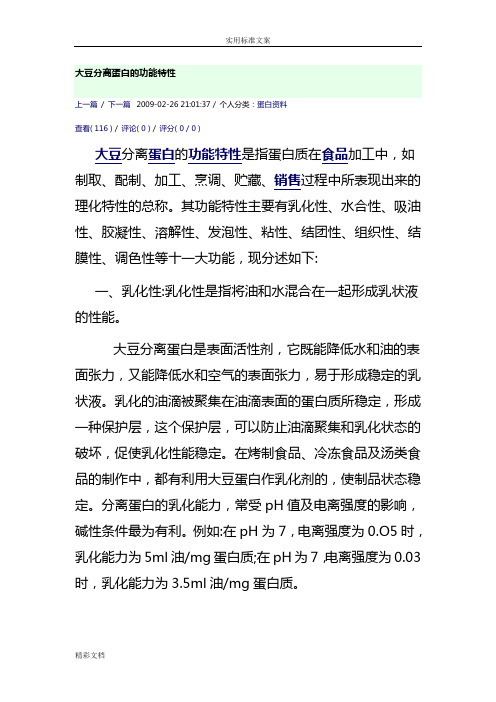 实用标准文案

大豆分离蛋白的功能特性

上一篇 / 下一篇 2009-02-26 21:01:37 / 个人分类：蛋白资料

查看( 116 ) / 评论( 0 ) / 评分( 0 / 0 )

大豆分离蛋白的功能特性是指蛋白质在食品加工中，如制取、配制、加工、烹调、贮藏、销售过程中所表现出来的理化特性的总称。其功能特性主要有乳化性、水合性、吸油性、胶凝性、溶解性、发泡性、粘性、结团性、组织性、结膜性、调色性等十一大功能，现分述如下:

一、乳化性:乳化性是指将油和水混合在一起形成乳状液的性能。

大豆分离蛋白是表面活性剂，它既能降低水和油的表面张力，又能降低水和空气的表面张力，易于形成稳定的乳状液。乳化的油滴被聚集在油滴表面的蛋白质所稳定，形成一种保护层，这个保护层，可以防止油滴聚集和乳化状态的破坏，促使乳化性能稳定。在烤制食品、冷冻食品及汤类食品的制作中，都有利用大豆蛋白作乳化剂的，使制品状态稳定。分离蛋白的乳化能力，常受 pH 值及电离强度的影响，碱性条件最为有利。例如:在 pH 为 7，电离强度为 0.O5 时，乳化能力为 5ml 油/mg 蛋白质;在 pH 为 7 ,电离强度为 0.03 时，乳化能力为 3.5ml 油/mg 蛋白质。

精彩文档